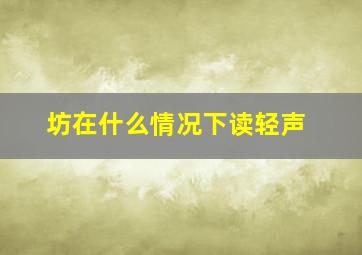 坊在什么情况下读轻声